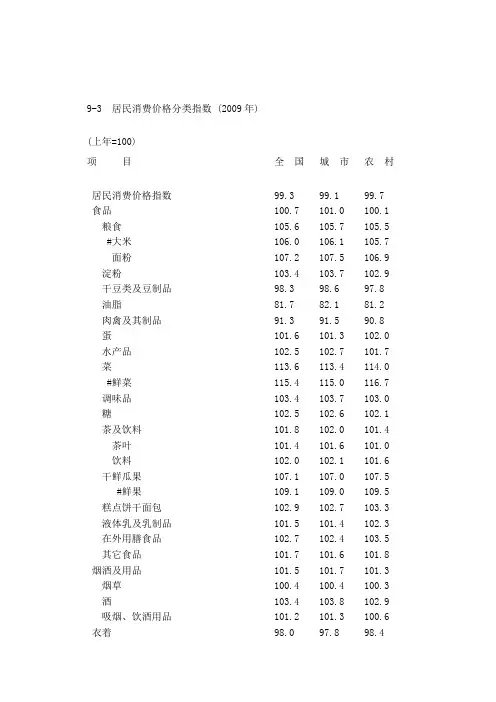 9-3 居民消费价格分类指数 (2009年)

(上年=100)

| 项 目 | 全 国 | 城 市 | 农 村 |
|---|---|---|---|
| 居民消费价格指数 | 99.3 | 99.1 | 99.7 |
| 食品 | 100.7 | 101.0 | 100.1 |
| 粮食 | 105.6 | 105.7 | 105.5 |
| #大米 | 106.0 | 106.1 | 105.7 |
| 面粉 | 107.2 | 107.5 | 106.9 |
| 淀粉 | 103.4 | 103.7 | 102.9 |
| 干豆类及豆制品 | 98.3 | 98.6 | 97.8 |
| 油脂 | 81.7 | 82.1 | 81.2 |
| 肉禽及其制品 | 91.3 | 91.5 | 90.8 |
| 蛋 | 101.6 | 101.3 | 102.0 |
| 水产品 | 102.5 | 102.7 | 101.7 |
| 菜 | 113.6 | 113.4 | 114.0 |
| #鲜菜 | 115.4 | 115.0 | 116.7 |
| 调味品 | 103.4 | 103.7 | 103.0 |
| 糖 | 102.5 | 102.6 | 102.1 |
| 茶及饮料 | 101.8 | 102.0 | 101.4 |
| 茶叶 | 101.4 | 101.6 | 101.0 |
| 饮料 | 102.0 | 102.1 | 101.6 |
| 干鲜瓜果 | 107.1 | 107.0 | 107.5 |
| #鲜果 | 109.1 | 109.0 | 109.5 |
| 糕点饼干面包 | 102.9 | 102.7 | 103.3 |
| 液体乳及乳制品 | 101.5 | 101.4 | 102.3 |
| 在外用膳食品 | 102.7 | 102.4 | 103.5 |
| 其它食品 | 101.7 | 101.6 | 101.8 |
| 烟酒及用品 | 101.5 | 101.7 | 101.3 |
| 烟草 | 100.4 | 100.4 | 100.3 |
| 酒 | 103.4 | 103.8 | 102.9 |
| 吸烟、饮酒用品 | 101.2 | 101.3 | 100.6 |
| 衣着 | 98.0 | 97.8 | 98.4 |